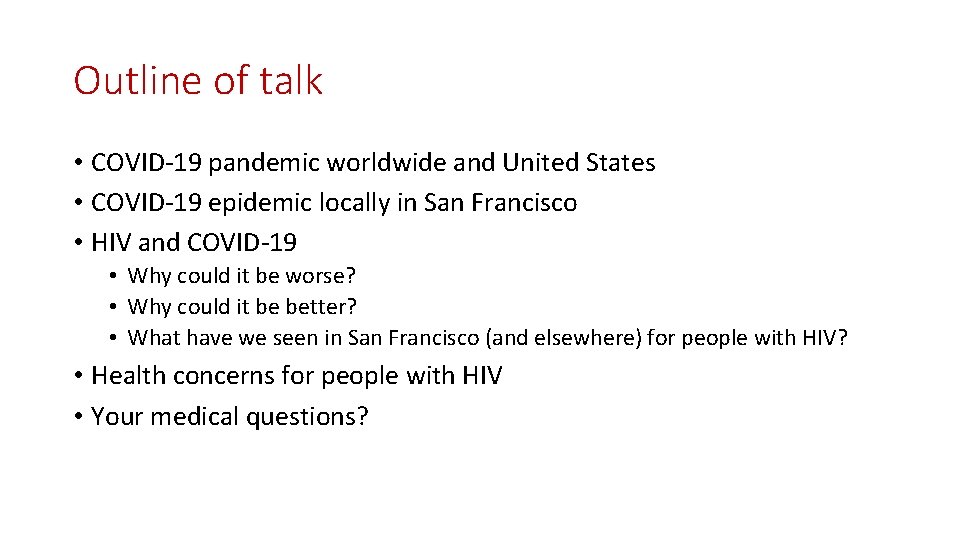 Outline of talk

• COVID-19 pandemic worldwide and United States
• COVID-19 epidemic locally in San Francisco
• HIV and COVID-19
  • Why could it be worse?
  • Why could it be better?
  • What have we seen in San Francisco (and elsewhere) for people with HIV?
• Health concerns for people with HIV
• Your medical questions?